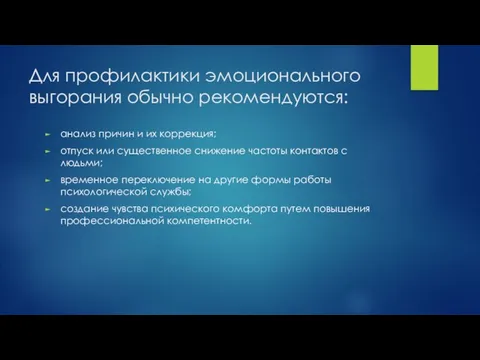 Для профилактики эмоционального выгорания обычно рекомендуются:

► анализ причин и их коррекция;

► отпуск или существенное снижение частоты контактов с людьми;

► временное переключение на другие формы работы психологической службы;

► создание чувства психического комфорта путем повышения профессиональной компетентности.